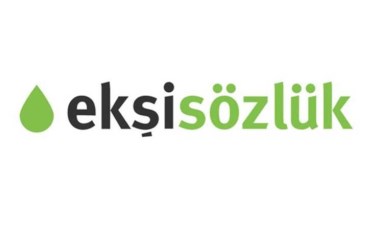 ekşisözlük